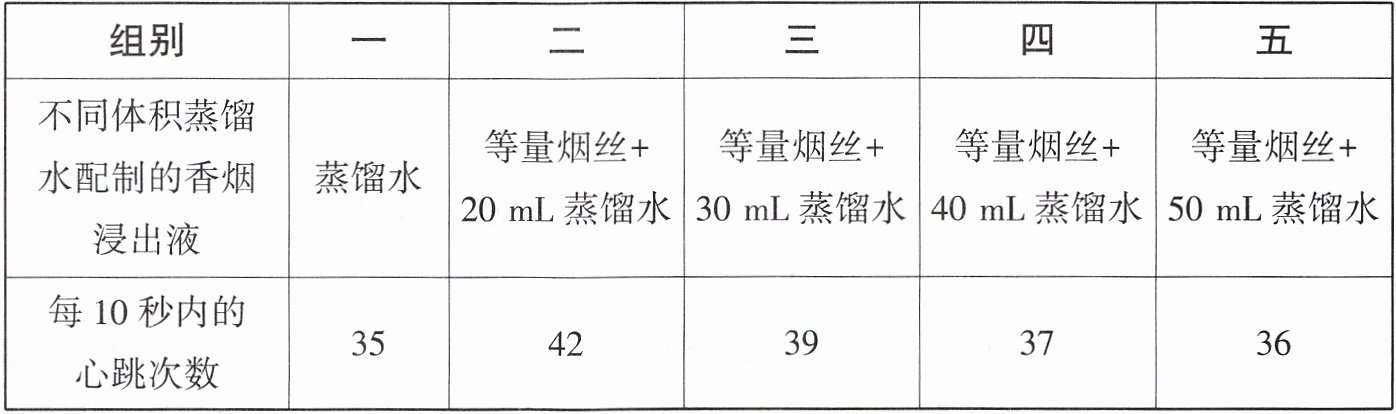 | 组别 | 一 | 二 | 三 | 四 | 五 |
|---|---|---|---|---|---|
| 不同体积蒸馏水配制的香烟浸出液 | 蒸馏水 | 等量烟丝+20 mL蒸馏水 | 等量烟丝+30 mL蒸馏水 | 等量烟丝+40 mL蒸馏水 | 等量烟丝+50 mL蒸馏水 |
| 每10秒内的心跳次数 | 35 | 42 | 39 | 37 | 36 |